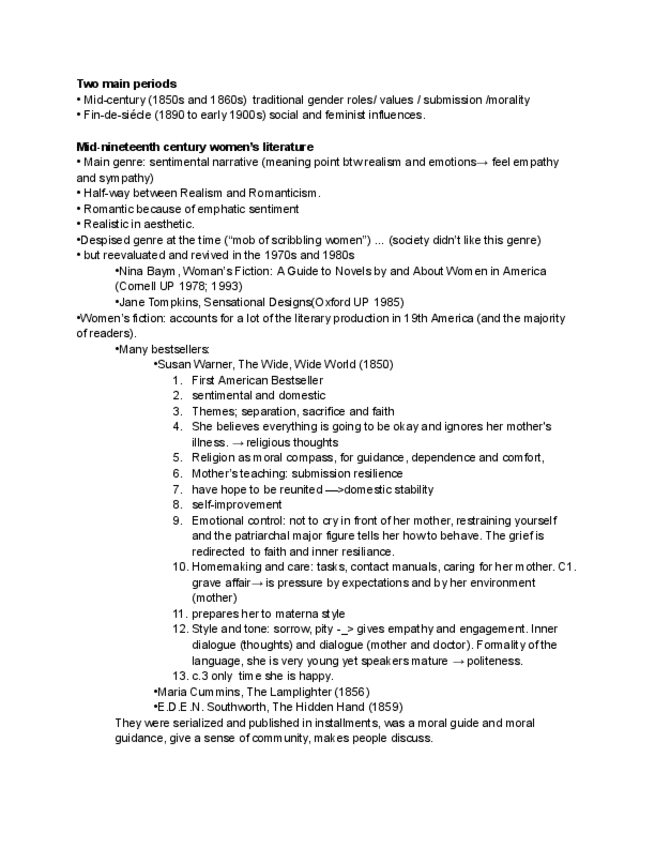 **Two main periods**
• Mid-century (1850s and 1860s) traditional gender roles/ values / submission /morality
• Fin-de-siécle (1890 to early 1900s) social and feminist influences.

**Mid-nineteenth century women's literature**
• Main genre: sentimental narrative (meaning point btw realism and emotions→ feel empathy and sympathy)
• Half-way between Realism and Romanticism.
• Romantic because of emphatic sentiment
• Realistic in aesthetic.
•Despised genre at the time ("mob of scribbling women") ... (society didn't like this genre)
• but reevaluated and revived in the 1970s and 1980s
•Nina Baym, Woman's Fiction: A Guide to Novels by and About Women in America (Cornell UP 1978; 1993)
•Jane Tompkins, Sensational Designs(Oxford UP 1985)
•Women's fiction: accounts for a lot of the literary production in 19th America (and the majority of readers).
•Many bestsellers:
•Susan Warner, The Wide, Wide World (1850)
1. First American Bestseller
2. sentimental and domestic
3. Themes; separation, sacrifice and faith
4. She believes everything is going to be okay and ignores her mother's illness. → religious thoughts
5. Religion as moral compass, for guidance, dependence and comfort,
6. Mother's teaching: submission resilience
7. have hope to be reunited —>domestic stability
8. self-improvement
9. Emotional control: not to cry in front of her mother, restraining yourself and the patriarchal major figure tells her how to behave. The grief is redirected to faith and inner resiliance.
10. Homemaking and care: tasks, contact manuals, caring for her mother. C1. grave affair→ is pressure by expectations and by her environment (mother)
11. prepares her to materna style
12. Style and tone: sorrow, pity -_> gives empathy and engagement. Inner dialogue (thoughts) and dialogue (mother and doctor). Formality of the language, she is very young yet speakers mature → politeness.
13. c.3 only time she is happy.
•Maria Cummins, The Lamplighter (1856)
•E.D.E.N. Southworth, The Hidden Hand (1859)
They were serialized and published in installments, was a moral guide and moral guidance, give a sense of community, makes people discuss.